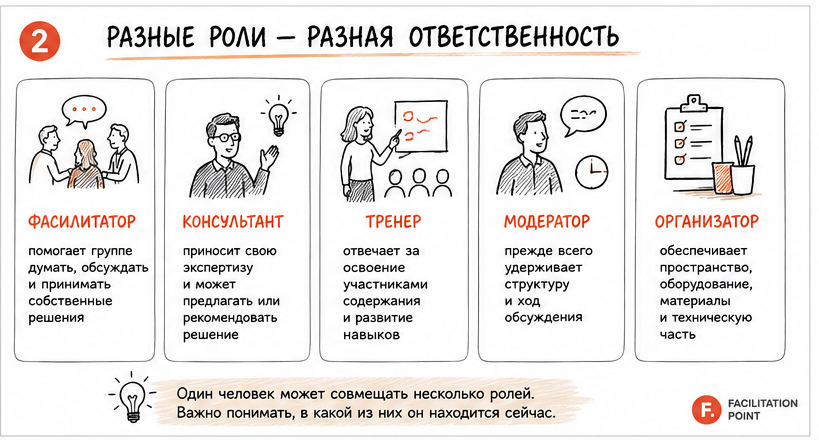 2

РАЗНЫЕ РОЛИ — РАЗНАЯ ОТВЕТСТВЕННОСТЬ

ФАСИЛИТАТОР

помогает группе думать, обсуждать и принимать собственные решения

КОНСУЛЬТАНТ

приносит свою экспертизу и может предлагать или рекомендовать решение

ТРЕНЕР

отвечает за освоение участниками содержания и развитие навыков

МОДЕРАТОР

прежде всего удерживает структуру и ход обсуждения

ОРГАНИЗАТОР

обеспечивает пространство, оборудование, материалы и техническую часть

Один человек может совмещать несколько ролей. Важно понимать, в какой из них он находится сейчас.

F. FACILITATION POINT